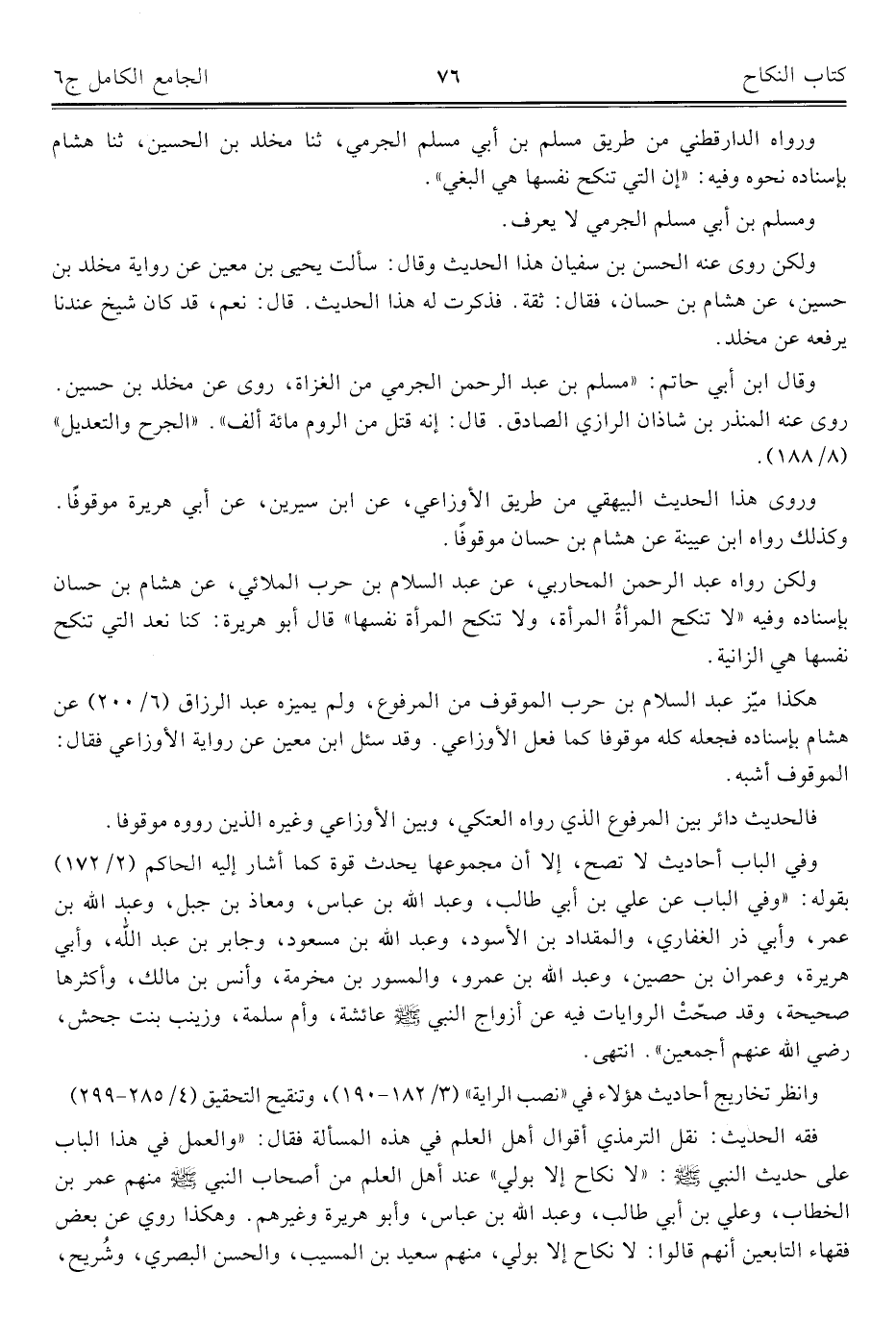 كتاب النكاح ٧٦ الجامع الكامل ج٦

ورواه الدارقطني من طريق مسلم بن أبي مسلم الجرمي، ثنا مخلد بن الحسين، ثنا هشام بإسناده نحوه وفيه: «إن التي تنكح نفسها هي البغي».

ومسلم بن أبي مسلم الجرمي لا يعرف.

ولكن روى عنه الحسن بن سفيان هذا الحديث وقال: سألت يحيى بن معين عن رواية مخلد بن حسين، عن هشام بن حسان، فقال: ثقة. فذكرت له هذا الحديث. قال: نعم، قد كان شيخ عندنا يرفعه عن مخلد.

وقال ابن أبي حاتم: «مسلم بن عبد الرحمن الجرمي من الغزاة، روى عن مخلد بن حسين. روى عنه المنذر بن شاذان الرازي الصادق. قال: إنه قتل من الروم مائة ألف». «الجرح والتعديل» (٨/ ١٨٨).

وروى هذا الحديث البيهقي من طريق الأوزاعي، عن ابن سيرين، عن أبي هريرة موقوفًا. وكذلك رواه ابن عيينة عن هشام بن حسان موقوفًا.

ولكن رواه عبد الرحمن المحاربي، عن عبد السلام بن حرب الملائي، عن هشام بن حسان بإسناده وفيه «لا تنكح المرأةُ المرأة، ولا تنكح المرأة نفسها» قال أبو هريرة: كنا نعد التي تنكح نفسها هي الزانية.

هكذا ميّز عبد السلام بن حرب الموقوف من المرفوع، ولم يميزه عبد الرزاق (٦/ ٢٠٠) عن هشام بإسناده فجعله كله موقوفا كما فعل الأوزاعي. وقد سئل ابن معين عن رواية الأوزاعي فقال: الموقوف أشبه.

فالحديث دائر بين المرفوع الذي رواه العتكي، وبين الأوزاعي وغيره الذين رووه موقوفا.

وفي الباب أحاديث لا تصح، إلا أن مجموعها يحدث قوة كما أشار إليه الحاكم (٢/ ١٧٢) بقوله: «وفي الباب عن علي بن أبي طالب، وعبد الله بن عباس، ومعاذ بن جبل، وعبد الله بن عمر، وأبي ذر الغفاري، والمقداد بن الأسود، وعبد الله بن مسعود، وجابر بن عبد الله، وأبي هريرة، وعمران بن حصين، وعبد الله بن عمرو، والمسور بن مخرمة، وأنس بن مالك، وأكثرها صحيحة، وقد صحّتْ الروايات فيه عن أزواج النبي ﷺ عائشة، وأم سلمة، وزينب بنت جحش، رضي الله عنهم أجمعين». انتهى.

وانظر تخاريج أحاديث هؤلاء في «نصب الراية» (٣/ ١٨٢-١٩٠)، وتنقيح التحقيق (٤/ ٢٨٥-٢٩٩)

فقه الحديث: نقل الترمذي أقوال أهل العلم في هذه المسألة فقال: «والعمل في هذا الباب على حديث النبي ﷺ: «لا نكاح إلا بولي» عند أهل العلم من أصحاب النبي ﷺ منهم عمر بن الخطاب، وعلي بن أبي طالب، وعبد الله بن عباس، وأبو هريرة وغيرهم. وهكذا روي عن بعض فقهاء التابعين أنهم قالوا: لا نكاح إلا بولي، منهم سعيد بن المسيب، والحسن البصري، وشُريح،